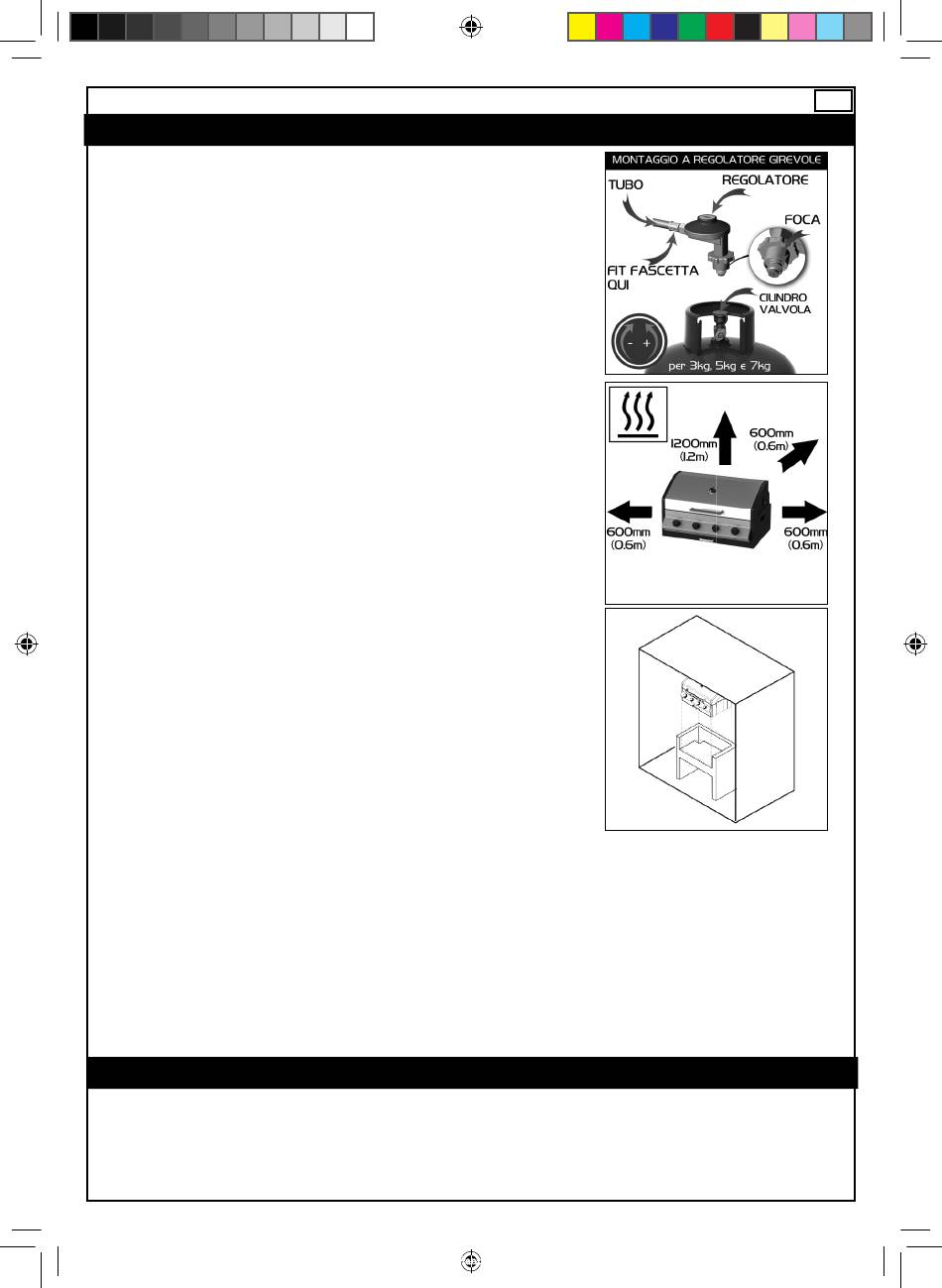 MONTAGGIO A REGOLATORE GIREVOLE

TUBO

REGOLATORE

FOCA

FIT FASCETTA QUI

CILINDRO VALVOLA

- +

per 3kg, 5kg e 7kg

1200mm (1.2m)

600mm (0.6m)

600mm (0.6m)

600mm (0.6m)